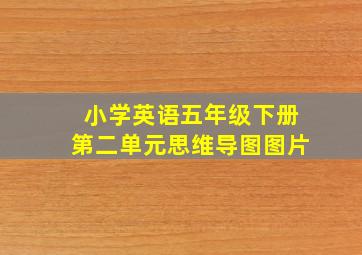 小学英语五年级下册
第二单元思维导图图片